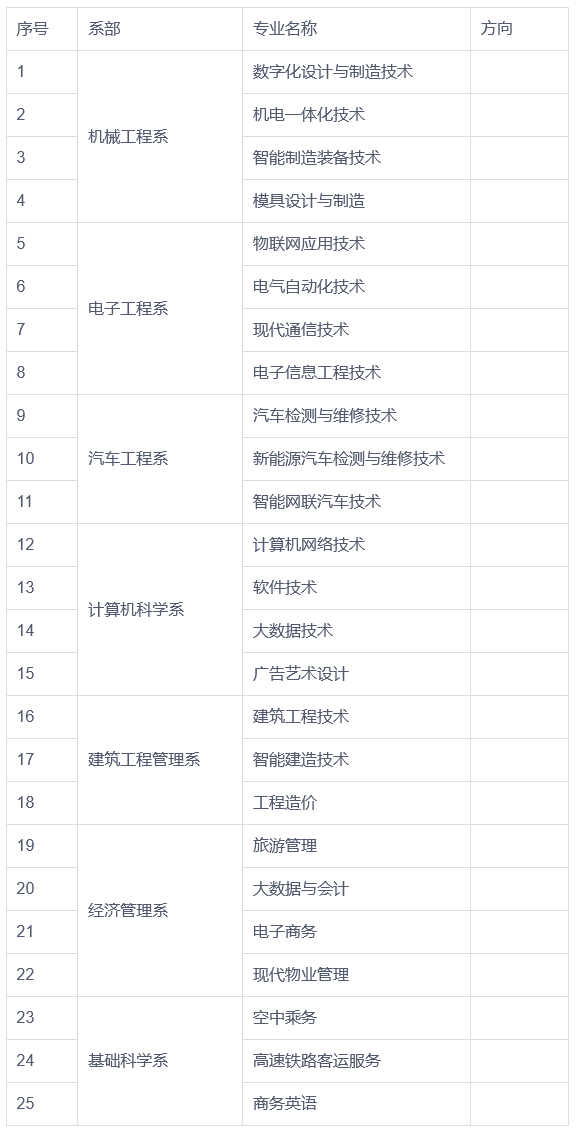 | 序号 | 系部 | 专业名称 | 方向 |
|---|---|---|---|
| 1 | 机械工程系 | 数字化设计与制造技术 | |
| 2 | | 机电一体化技术 | |
| 3 | | 智能制造装备技术 | |
| 4 | | 模具设计与制造 | |
| 5 | 电子工程系 | 物联网应用技术 | |
| 6 | | 电气自动化技术 | |
| 7 | | 现代通信技术 | |
| 8 | | 电子信息工程技术 | |
| 9 | 汽车工程系 | 汽车检测与维修技术 | |
| 10 | | 新能源汽车检测与维修技术 | |
| 11 | | 智能网联汽车技术 | |
| 12 | 计算机科学系 | 计算机网络技术 | |
| 13 | | 软件技术 | |
| 14 | | 大数据技术 | |
| 15 | | 广告艺术设计 | |
| 16 | 建筑工程管理系 | 建筑工程技术 | |
| 17 | | 智能建造技术 | |
| 18 | | 工程造价 | |
| 19 | 经济管理系 | 旅游管理 | |
| 20 | | 大数据与会计 | |
| 21 | | 电子商务 | |
| 22 | | 现代物业管理 | |
| 23 | 基础科学系 | 空中乘务 | |
| 24 | | 高速铁路客运服务 | |
| 25 | | 商务英语 | |